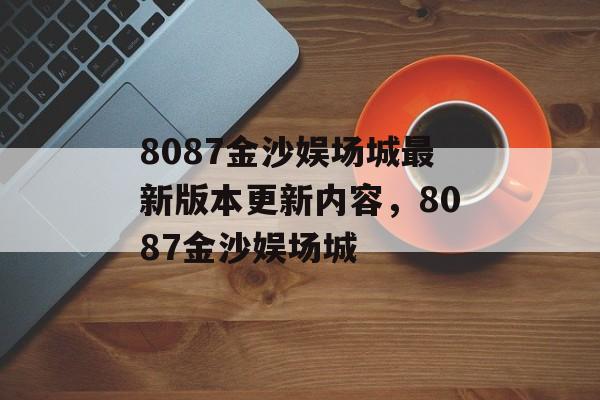 8087金沙娱场城最新版本更新内容，8087金沙娱场城